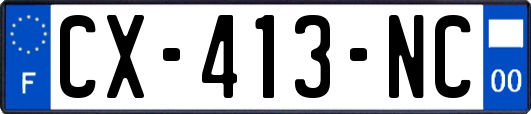 F
CX-413-NC
00